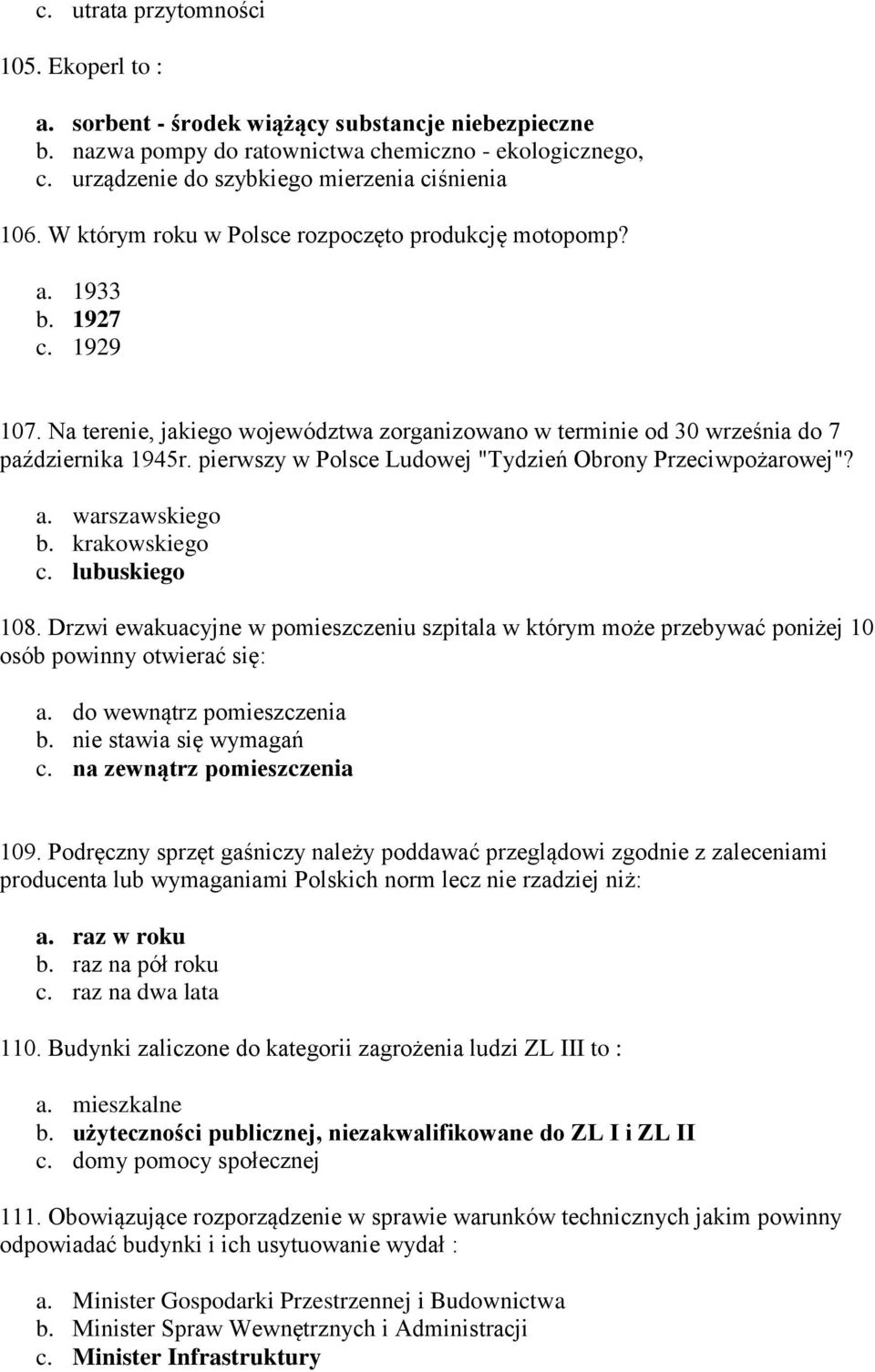 c. utrata przytomności

105. Ekoperl to :

a. sorbent - środek wiążący substancje niebezpieczne
b. nazwa pompy do ratownictwa chemiczno - ekologicznego,
c. urządzenie do szybkiego mierzenia ciśnienia

106. W którym roku w Polsce rozpoczęto produkcję motopomp?

a. 1933
b. 1927
c. 1929

107. Na terenie, jakiego województwa zorganizowano w terminie od 30 września do 7 października 1945r. pierwszy w Polsce Ludowej "Tydzień Obrony Przeciwpożarowej"?

a. warszawskiego
b. krakowskiego
c. lubuskiego

108. Drzwi ewakuacyjne w pomieszczeniu szpitala w którym może przebywać poniżej 10 osób powinny otwierać się:

a. do wewnątrz pomieszczenia
b. nie stawia się wymagań
c. na zewnątrz pomieszczenia

109. Podręczny sprzęt gaśniczy należy poddawać przeglądowi zgodnie z zaleceniami producenta lub wymaganiami Polskich norm lecz nie rzadziej niż:

a. raz w roku
b. raz na pół roku
c. raz na dwa lata

110. Budynki zaliczone do kategorii zagrożenia ludzi ZL III to :

a. mieszkalne
b. użyteczności publicznej, niezakwalifikowane do ZL I i ZL II
c. domy pomocy społecznej

111. Obowiązujące rozporządzenie w sprawie warunków technicznych jakim powinny odpowiadać budynki i ich usytuowanie wydał :

a. Minister Gospodarki Przestrzennej i Budownictwa
b. Minister Spraw Wewnętrznych i Administracji
c. Minister Infrastruktury